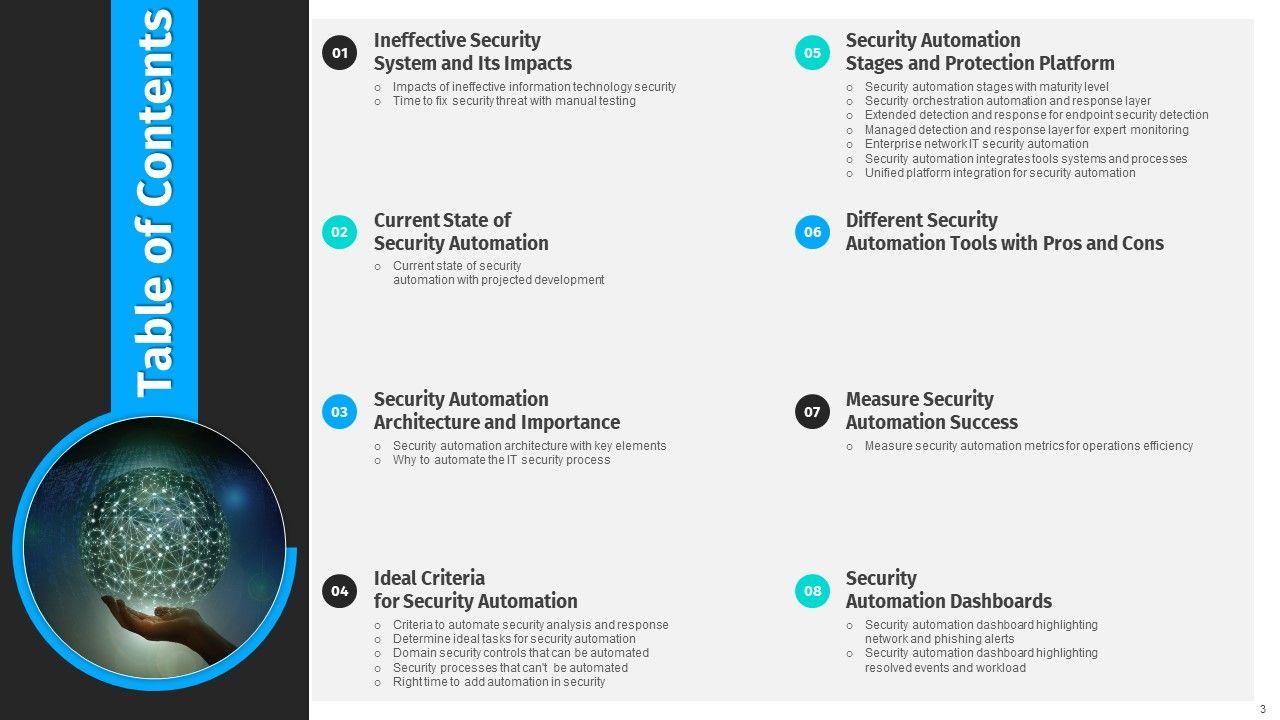 Table of Contents

01
Ineffective Security System and Its Impacts
○ Impacts of ineffective information technology security
○ Time to fix security threat with manual testing

02
Current State of Security Automation
○ Current state of security automation with projected development

03
Security Automation Architecture and Importance
○ Security automation architecture with key elements
○ Why to automate the IT security process

04
Ideal Criteria for Security Automation
○ Criteria to automate security analysis and response
○ Determine ideal tasks for security automation
○ Domain security controls that can be automated
○ Security processes that can't be automated
○ Right time to add automation in security

05
Security Automation Stages and Protection Platform
○ Security automation stages with maturity level
○ Security orchestration automation and response layer
○ Extended detection and response for endpoint security detection
○ Managed detection and response layer for expert monitoring
○ Enterprise network IT security automation
○ Security automation integrates tools systems and processes
○ Unified platform integration for security automation

06
Different Security Automation Tools with Pros and Cons

07
Measure Security Automation Success
○ Measure security automation metrics for operations efficiency

08
Security Automation Dashboards
○ Security automation dashboard highlighting network and phishing alerts
○ Security automation dashboard highlighting resolved events and workload

3